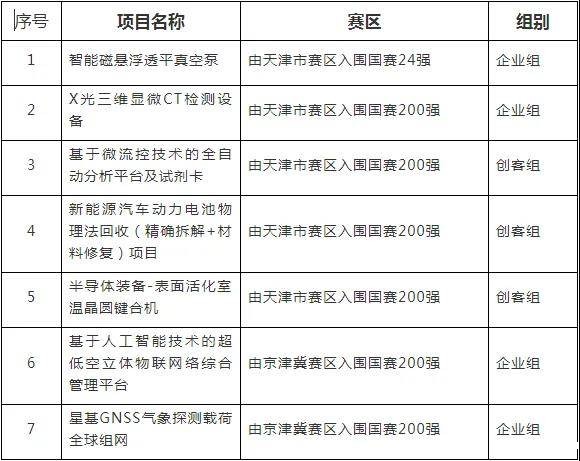 | 序号 | 项目名称 | 赛区 | 组别 |
|---|---|---|---|
| 1 | 智能磁悬浮透平真空泵 | 由天津市赛区入围国赛24强 | 企业组 |
| 2 | X光三维显微CT检测设备 | 由天津市赛区入围国赛200强 | 企业组 |
| 3 | 基于微流控技术的全自动分析平台及试剂卡 | 由天津市赛区入围国赛200强 | 创客组 |
| 4 | 新能源汽车动力电池物理法回收（精确拆解+材料修复）项目 | 由天津市赛区入围国赛200强 | 创客组 |
| 5 | 半导体装备-表面活化室温晶圆键合机 | 由天津市赛区入围国赛200强 | 创客组 |
| 6 | 基于人工智能技术的超低空立体物联网络综合管理平台 | 由京津冀赛区入围国赛200强 | 企业组 |
| 7 | 星基GNSS气象探测载荷全球组网 | 由京津冀赛区入围国赛200强 | 企业组 |